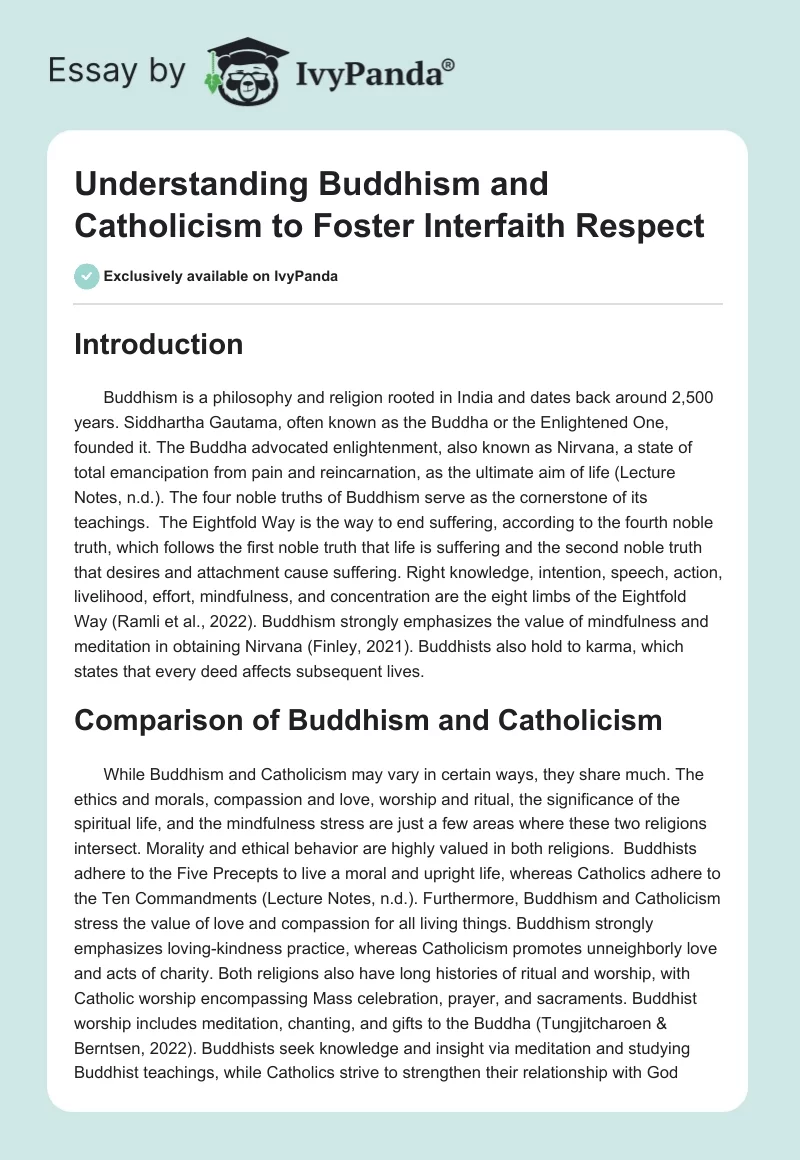 Essay by IvyPanda®

Understanding Buddhism and Catholicism to Foster Interfaith Respect

Exclusively available on IvyPanda

Introduction

Buddhism is a philosophy and religion rooted in India and dates back around 2,500 years. Siddhartha Gautama, often known as the Buddha or the Enlightened One, founded it. The Buddha advocated enlightenment, also known as Nirvana, a state of total emancipation from pain and reincarnation, as the ultimate aim of life (Lecture Notes, n.d.). The four noble truths of Buddhism serve as the cornerstone of its teachings. The Eightfold Way is the way to end suffering, according to the fourth noble truth, which follows the first noble truth that life is suffering and the second noble truth that desires and attachment cause suffering. Right knowledge, intention, speech, action, livelihood, effort, mindfulness, and concentration are the eight limbs of the Eightfold Way (Ramli et al., 2022). Buddhism strongly emphasizes the value of mindfulness and meditation in obtaining Nirvana (Finley, 2021). Buddhists also hold to karma, which states that every deed affects subsequent lives.

Comparison of Buddhism and Catholicism

While Buddhism and Catholicism may vary in certain ways, they share much. The ethics and morals, compassion and love, worship and ritual, the significance of the spiritual life, and the mindfulness stress are just a few areas where these two religions intersect. Morality and ethical behavior are highly valued in both religions. Buddhists adhere to the Five Precepts to live a moral and upright life, whereas Catholics adhere to the Ten Commandments (Lecture Notes, n.d.). Furthermore, Buddhism and Catholicism stress the value of love and compassion for all living things. Buddhism strongly emphasizes loving-kindness practice, whereas Catholicism promotes unneighborly love and acts of charity. Both religions also have long histories of ritual and worship, with Catholic worship encompassing Mass celebration, prayer, and sacraments. Buddhist worship includes meditation, chanting, and gifts to the Buddha (Tungjitcharoen & Berntsen, 2022). Buddhists seek knowledge and insight via meditation and studying Buddhist teachings, while Catholics strive to strengthen their relationship with God